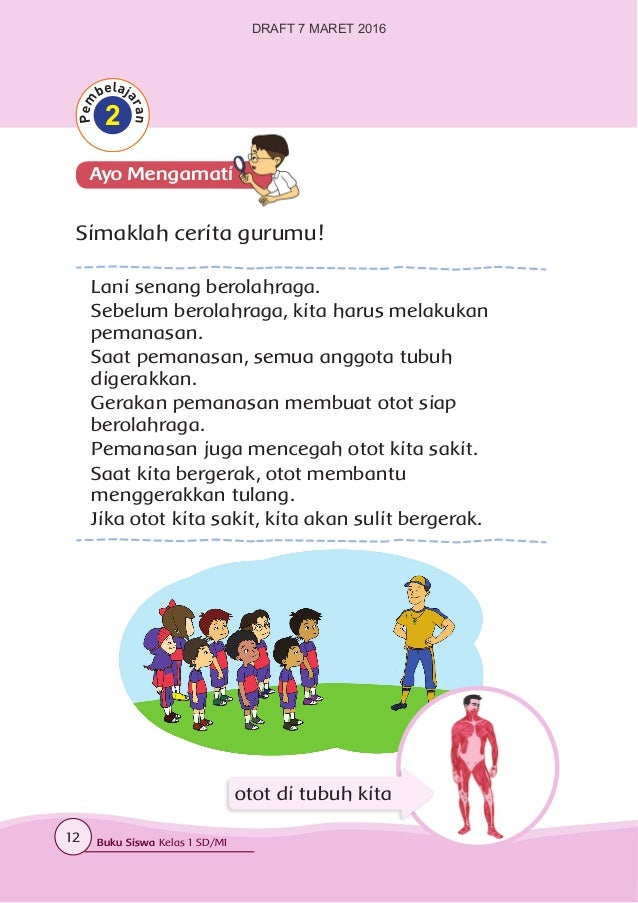 DRAFT 7 MARET 2016

Pembelajaran 2

Ayo Mengamati

Simaklah cerita gurumu!

Lani senang berolahraga.
Sebelum berolahraga, kita harus melakukan pemanasan.
Saat pemanasan, semua anggota tubuh digerakkan.
Gerakan pemanasan membuat otot siap berolahraga.
Pemanasan juga mencegah otot kita sakit.
Saat kita bergerak, otot membantu menggerakkan tulang.
Jika otot kita sakit, kita akan sulit bergerak.

otot di tubuh kita

12 Buku Siswa Kelas 1 SD/MI